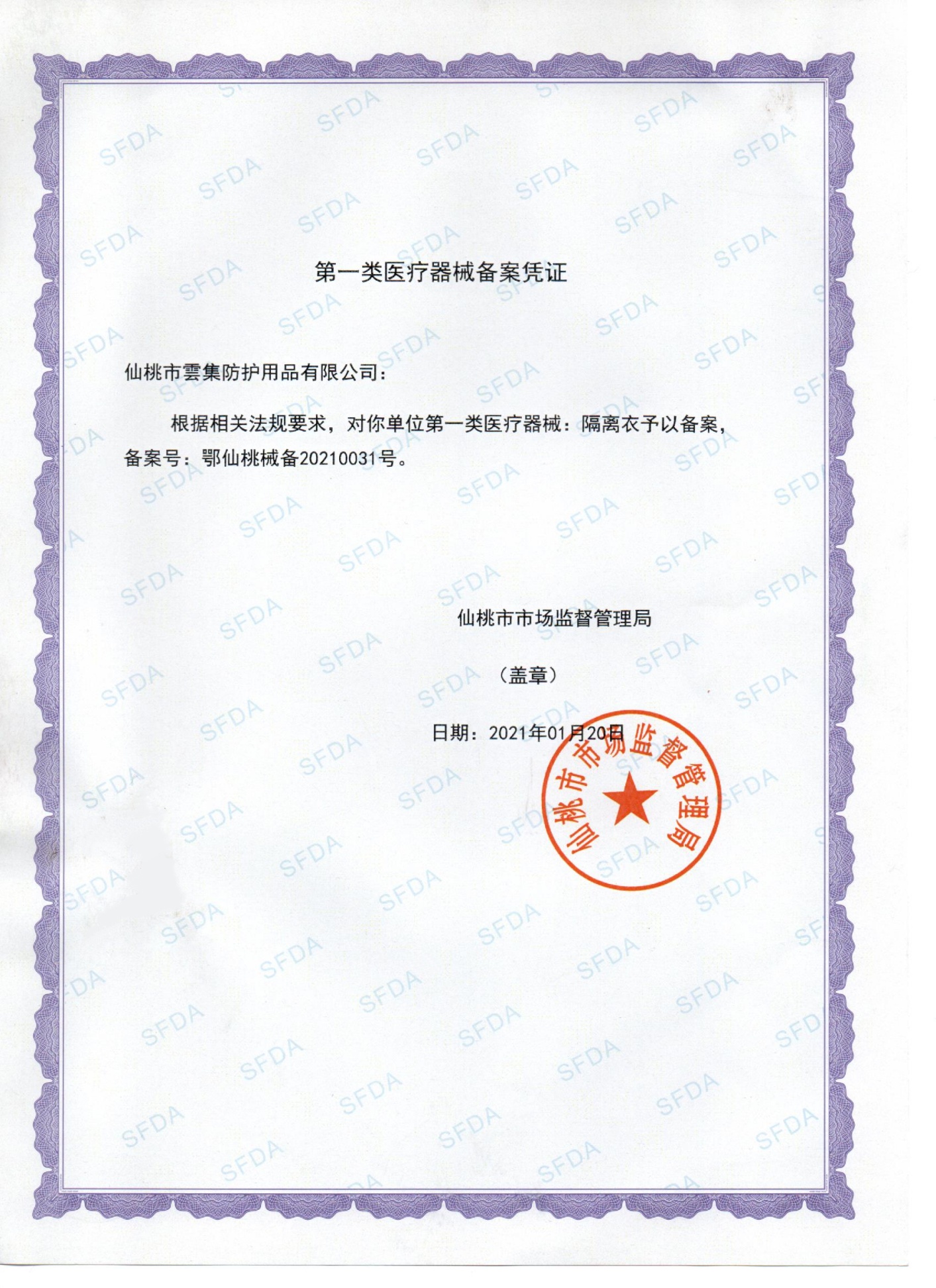 第一类医疗器械备案凭证

仙桃市雲集防护用品有限公司：

根据相关法规要求，对你单位第一类医疗器械：隔离衣予以备案，备案号：鄂仙桃械备20210031号。

仙桃市市场监督管理局

（盖章）

日期：2021年01月20日

仙桃市市场监督管理局

SFDA